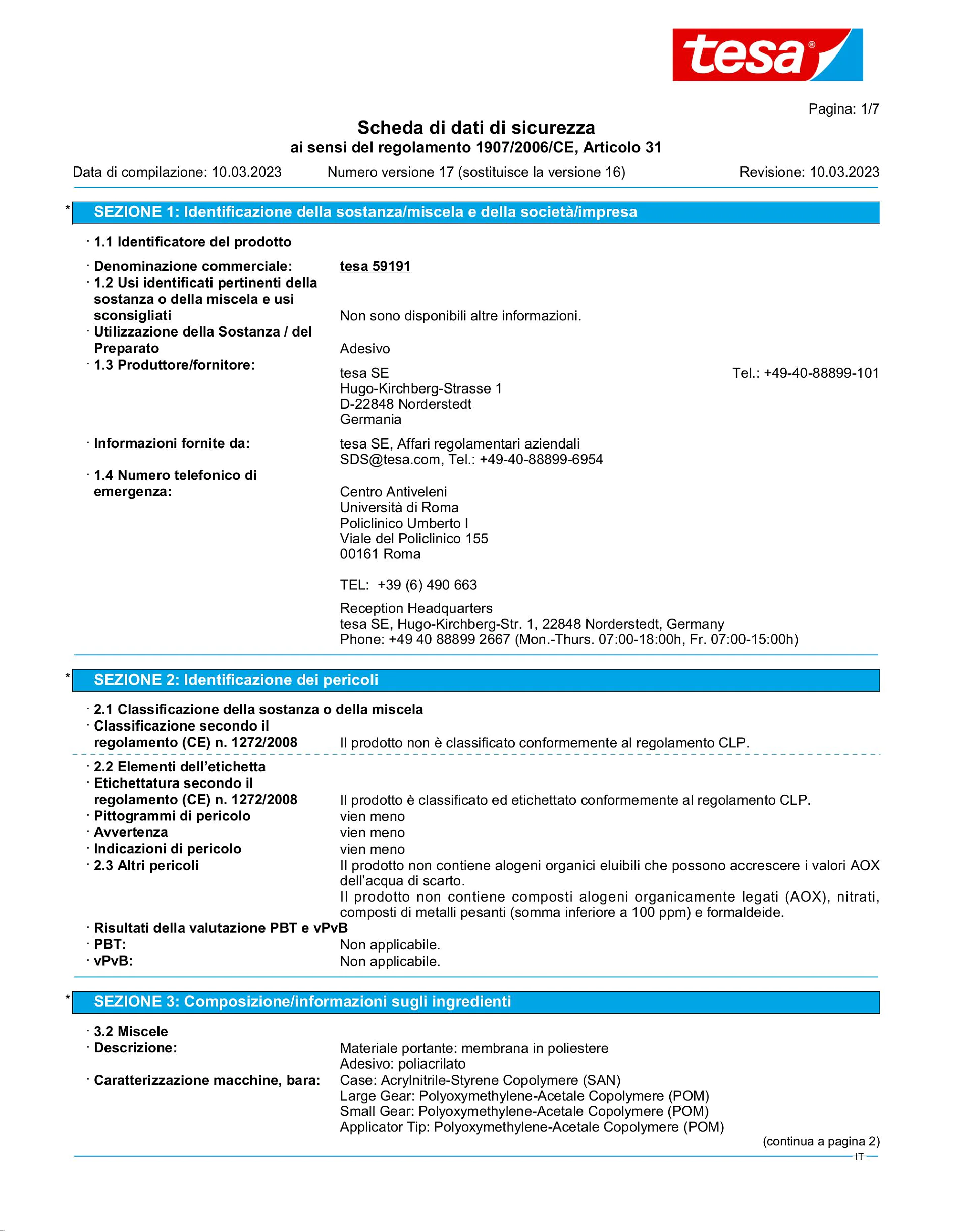 tesa®

Pagina: 1/7

Scheda di dati di sicurezza
ai sensi del regolamento 1907/2006/CE, Articolo 31

Data di compilazione: 10.03.2023 Numero versione 17 (sostituisce la versione 16) Revisione: 10.03.2023

* SEZIONE 1: Identificazione della sostanza/miscela e della società/impresa

· 1.1 Identificatore del prodotto

· Denominazione commerciale: tesa 59191
· 1.2 Usi identificati pertinenti della sostanza o della miscela e usi sconsigliati Non sono disponibili altre informazioni.
· Utilizzazione della Sostanza / del Preparato Adesivo
· 1.3 Produttore/fornitore: tesa SE Tel.: +49-40-88899-101
Hugo-Kirchberg-Strasse 1
D-22848 Norderstedt
Germania

· Informazioni fornite da: tesa SE, Affari regolamentari aziendali
SDS@tesa.com, Tel.: +49-40-88899-6954

· 1.4 Numero telefonico di emergenza: Centro Antiveleni
Università di Roma
Policlinico Umberto I
Viale del Policlinico 155
00161 Roma

TEL: +39 (6) 490 663

Reception Headquarters
tesa SE, Hugo-Kirchberg-Str. 1, 22848 Norderstedt, Germany
Phone: +49 40 88899 2667 (Mon.-Thurs. 07:00-18:00h, Fr. 07:00-15:00h)

* SEZIONE 2: Identificazione dei pericoli

· 2.1 Classificazione della sostanza o della miscela
· Classificazione secondo il regolamento (CE) n. 1272/2008 Il prodotto non è classificato conformemente al regolamento CLP.

· 2.2 Elementi dell'etichetta
· Etichettatura secondo il regolamento (CE) n. 1272/2008 Il prodotto è classificato ed etichettato conformemente al regolamento CLP.
· Pittogrammi di pericolo vien meno
· Avvertenza vien meno
· Indicazioni di pericolo vien meno
· 2.3 Altri pericoli Il prodotto non contiene alogeni organici eluibili che possono accrescere i valori AOX dell'acqua di scarto.
Il prodotto non contiene composti alogeni organicamente legati (AOX), nitrati, composti di metalli pesanti (somma inferiore a 100 ppm) e formaldeide.
· Risultati della valutazione PBT e vPvB
· PBT: Non applicabile.
· vPvB: Non applicabile.

* SEZIONE 3: Composizione/informazioni sugli ingredienti

· 3.2 Miscele
· Descrizione: Materiale portante: membrana in poliestere
Adesivo: poliacrilato
· Caratterizzazione macchine, bara: Case: Acrylnitrile-Styrene Copolymere (SAN)
Large Gear: Polyoxymethylene-Acetale Copolymere (POM)
Small Gear: Polyoxymethylene-Acetale Copolymere (POM)
Applicator Tip: Polyoxymethylene-Acetale Copolymere (POM)

(continua a pagina 2)

IT